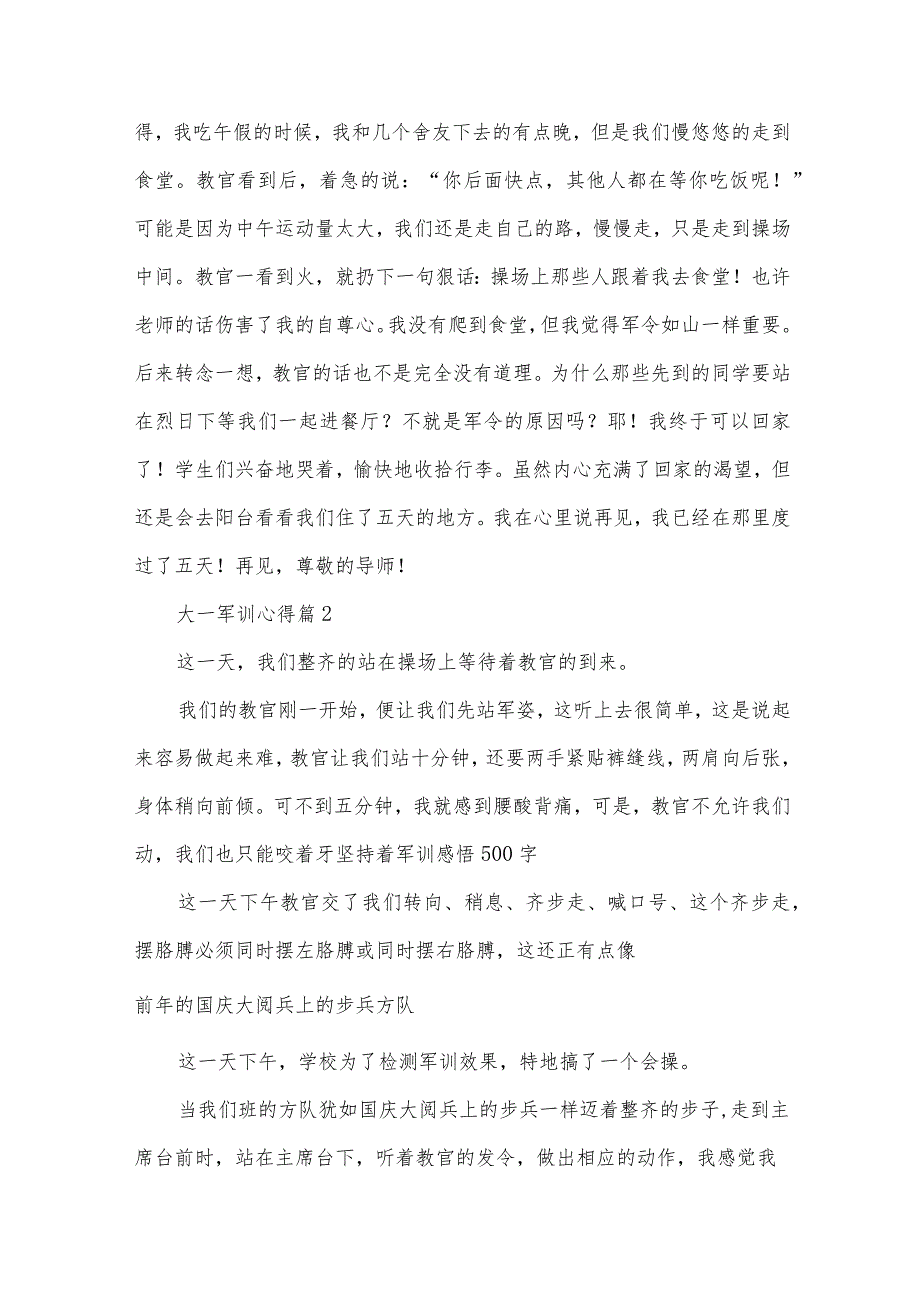 得，我吃午假的时候，我和几个舍友下去的有点晚，但是我们慢悠悠的走到食堂。教官看到后，着急的说：“你后面快点，其他人都在等你吃饭呢！”可能是因为中午运动量太大，我们还是走自己的路，慢慢走，只是走到操场中间。教官一看到火，就扔下一句狠话：操场上那些人跟着我去食堂！也许老师的话伤害了我的自尊心。我没有爬到食堂，但我觉得军令如山一样重要。后来转念一想，教官的话也不是完全没有道理。为什么那些先到的同学要站在烈日下等我们一起进餐厅？不就是军令的原因吗？耶！我终于可以回家了！学生们兴奋地哭着，愉快地收拾行李。虽然内心充满了回家的渴望，但还是会去阳台看看我们住了五天的地方。我在心里说再见，我已经在那里度过了五天！再见，尊敬的导师！

大一军训心得篇2

这一天，我们整齐的站在操场上等待着教官的到来。

我们的教官刚一开始，便让我们先站军姿，这听上去很简单，这是说起来容易做起来难，教官让我们站十分钟，还要两手紧贴裤缝线，两肩向后张，身体稍向前倾。可不到五分钟，我就感到腰酸背痛，可是，教官不允许我们动，我们也只能咬着牙坚持着军训感悟500字

这一天下午教官交了我们转向、稍息、齐步走、喊口号、这个齐步走，摆胳膊必须同时摆左胳膊或同时摆右胳膊，这还正有点像

前年的国庆大阅兵上的步兵方队

这一天下午，学校为了检测军训效果，特地搞了一个会操。

当我们班的方队犹如国庆大阅兵上的步兵一样迈着整齐的步子,走到主席台前时，站在主席台下，听着教官的发令，做出相应的动作，我感觉我